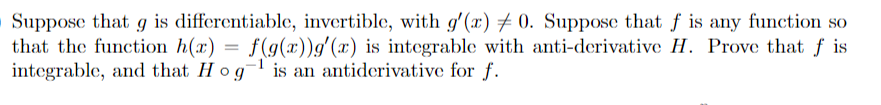 Suppose that $g$ is differentiable, invertible, with $g'(x) \neq 0$. Suppose that $f$ is any function so that the function $h(x) = f(g(x))g'(x)$ is integrable with anti-derivative $H$. Prove that $f$ is integrable, and that $H \circ g^{-1}$ is an antiderivative for $f$.